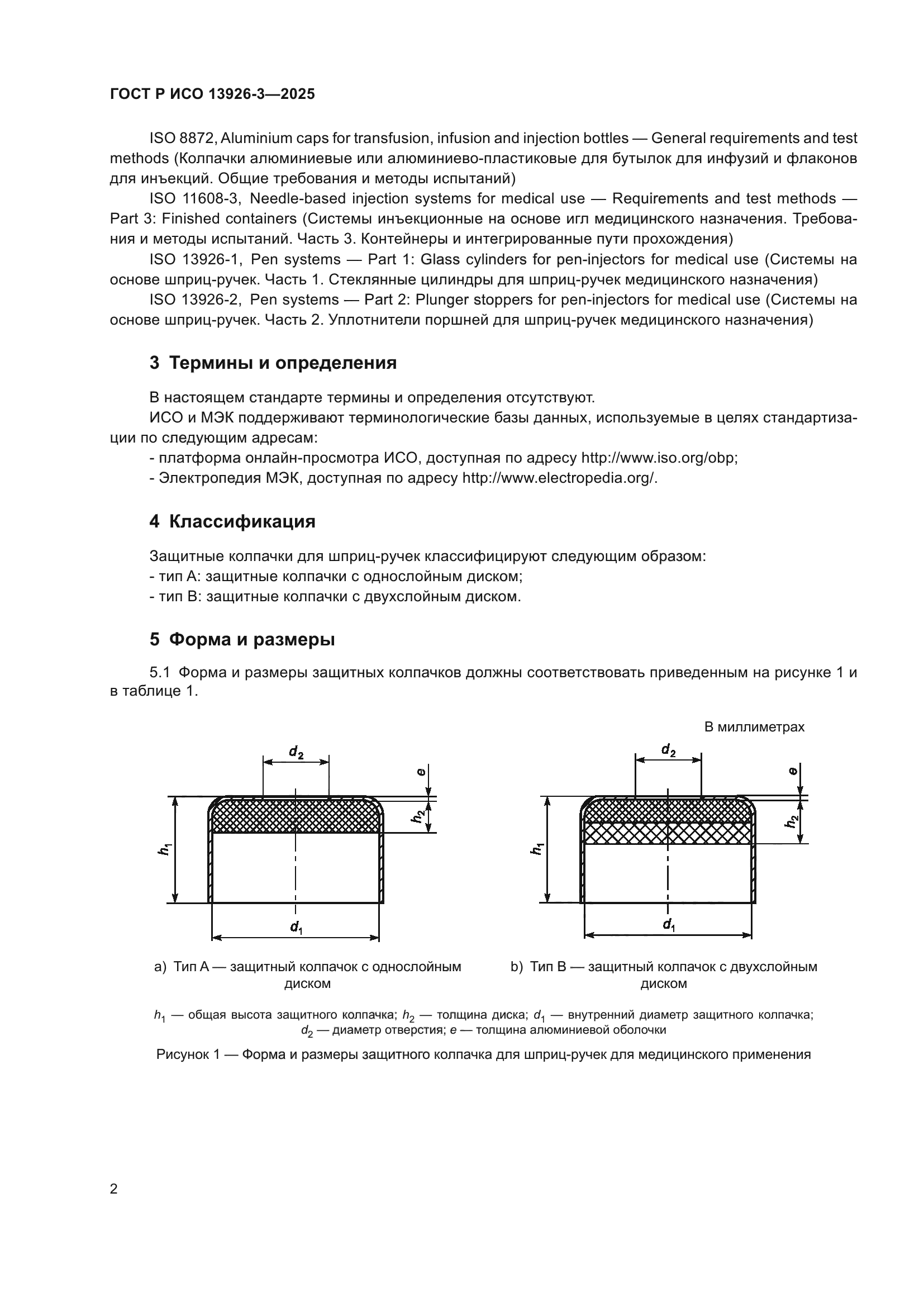 ГОСТ Р ИСО 13926-3—2025

ISO 8872, Aluminium caps for transfusion, infusion and injection bottles — General requirements and test methods (Колпачки алюминиевые или алюминиево-пластиковые для бутылок для инфузий и флаконов для инъекций. Общие требования и методы испытаний)

ISO 11608-3, Needle-based injection systems for medical use — Requirements and test methods — Part 3: Finished containers (Системы инъекционные на основе игл медицинского назначения. Требования и методы испытаний. Часть 3. Контейнеры и интегрированные пути прохождения)

ISO 13926-1, Pen systems — Part 1: Glass cylinders for pen-injectors for medical use (Системы на основе шприц-ручек. Часть 1. Стеклянные цилиндры для шприц-ручек медицинского назначения)

ISO 13926-2, Pen systems — Part 2: Plunger stoppers for pen-injectors for medical use (Системы на основе шприц-ручек. Часть 2. Уплотнители поршней для шприц-ручек медицинского назначения)

3 Термины и определения

В настоящем стандарте термины и определения отсутствуют.

ИСО и МЭК поддерживают терминологические базы данных, используемые в целях стандартизации по следующим адресам:

- платформа онлайн-просмотра ИСО, доступная по адресу http://www.iso.org/obp;

- Электропедия МЭК, доступная по адресу http://www.electropedia.org/.

4 Классификация

Защитные колпачки для шприц-ручек классифицируют следующим образом:

- тип А: защитные колпачки с однослойным диском;

- тип В: защитные колпачки с двухслойным диском.

5 Форма и размеры

5.1 Форма и размеры защитных колпачков должны соответствовать приведенным на рисунке 1 и в таблице 1.

В миллиметрах

$d_2$ $e$ $h_2$ $h_1$ $d_1$

a) Тип А — защитный колпачок с однослойным диском

$d_2$ $e$ $h_2$ $h_1$ $d_1$

b) Тип В — защитный колпачок с двухслойным диском

$h_1$ — общая высота защитного колпачка; $h_2$ — толщина диска; $d_1$ — внутренний диаметр защитного колпачка; $d_2$ — диаметр отверстия; $e$ — толщина алюминиевой оболочки

Рисунок 1 — Форма и размеры защитного колпачка для шприц-ручек для медицинского применения

2